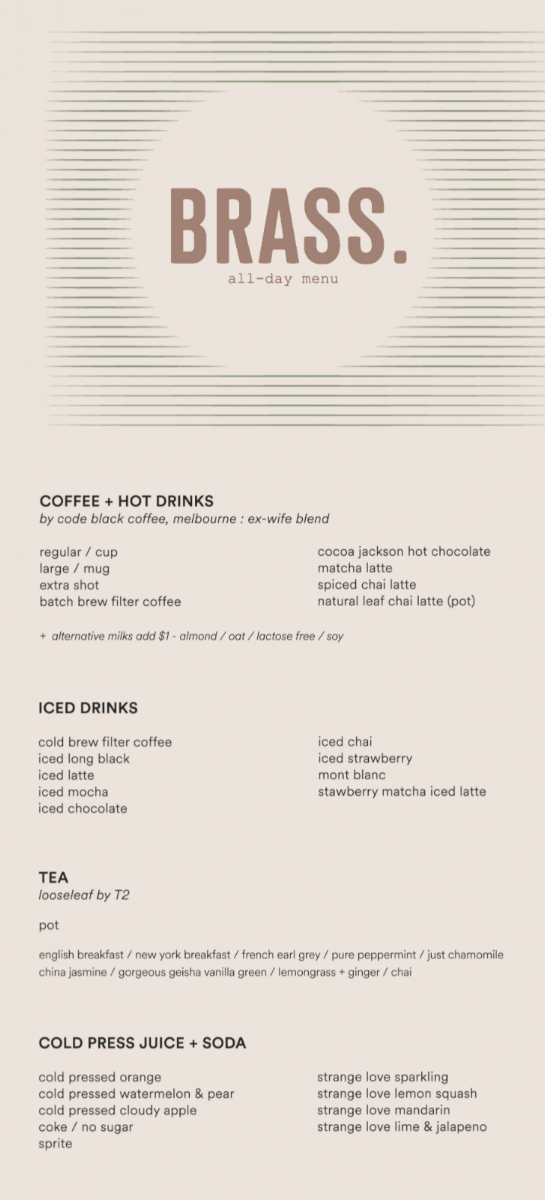 BRASS.
all-day menu

COFFEE + HOT DRINKS
by code black coffee, melbourne : ex-wife blend

regular / cup
large / mug
extra shot
batch brew filter coffee

cocoa jackson hot chocolate
matcha latte
spiced chai latte
natural leaf chai latte (pot)

+ alternative milks add $1 - almond / oat / lactose free / soy

ICED DRINKS

cold brew filter coffee
iced long black
iced latte
iced mocha
iced chocolate

iced chai
iced strawberry
mont blanc
stawberry matcha iced latte

TEA
looseleaf by T2

pot

english breakfast / new york breakfast / french earl grey / pure peppermint / just chamomile
china jasmine / gorgeous geisha vanilla green / lemongrass + ginger / chai

COLD PRESS JUICE + SODA

cold pressed orange
cold pressed watermelon & pear
cold pressed cloudy apple
coke / no sugar
sprite

strange love sparkling
strange love lemon squash
strange love mandarin
strange love lime & jalapeno